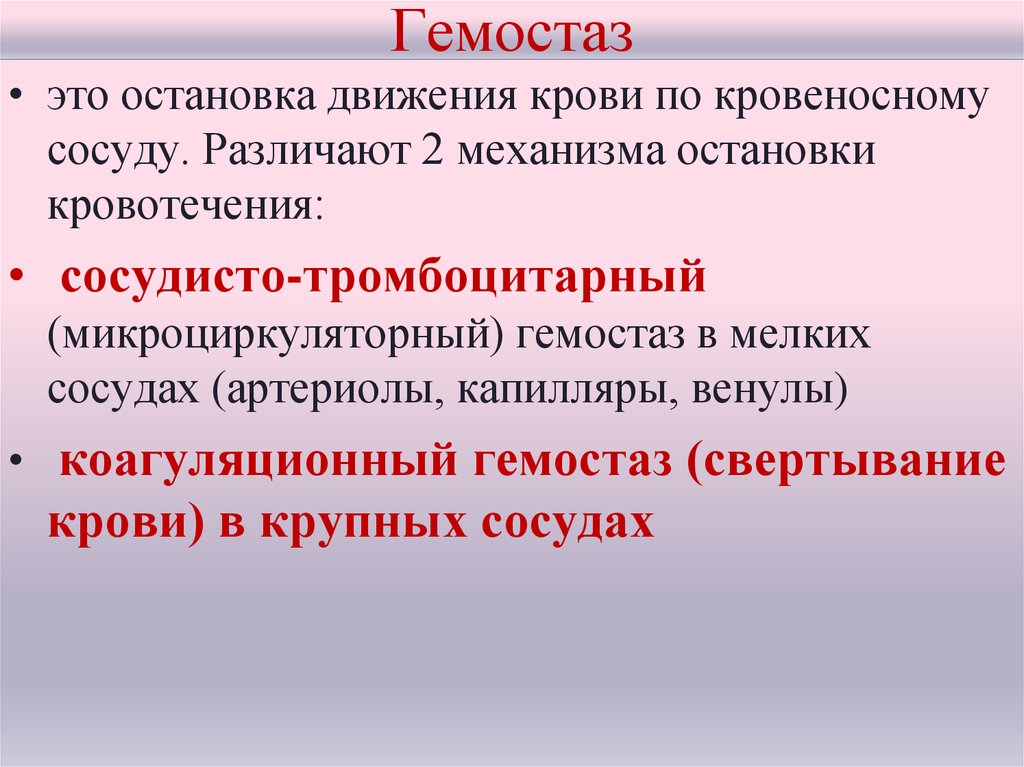 Гемостаз

• это остановка движения крови по кровеносному сосуду. Различают 2 механизма остановки кровотечения:

• сосудисто-тромбоцитарный (микроциркуляторный) гемостаз в мелких сосудах (артериолы, капилляры, венулы)

• коагуляционный гемостаз (свертывание крови) в крупных сосудах